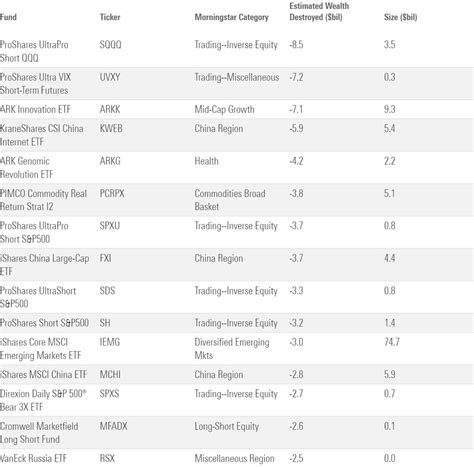 | Fund | Ticker | Morningstar Category | Estimated Wealth Destroyed ($bil) | Size ($bil) |
|---|---|---|---|---|
| ProShares UltraPro Short QQQ | SQQQ | Trading--Inverse Equity | -8.5 | 3.5 |
| ProShares Ultra VIX Short-Term Futures | UVXY | Trading--Miscellaneous | -7.2 | 0.3 |
| ARK Innovation ETF | ARKK | Mid-Cap Growth | -7.1 | 9.3 |
| KraneShares CSI China Internet ETF | KWEB | China Region | -5.9 | 5.4 |
| ARK Genomic Revolution ETF | ARKG | Health | -4.2 | 2.2 |
| PIMCO Commodity Real Return Strat I2 | PCRPX | Commodities Broad Basket | -3.8 | 5.1 |
| ProShares UltraPro Short S&P500 | SPXU | Trading--Inverse Equity | -3.7 | 0.8 |
| iShares China Large-Cap ETF | FXI | China Region | -3.7 | 4.4 |
| ProShares UltraShort S&P500 | SDS | Trading--Inverse Equity | -3.3 | 0.8 |
| ProShares Short S&P500 | SH | Trading--Inverse Equity | -3.2 | 1.4 |
| iShares Core MSCI Emerging Markets ETF | IEMG | Diversified Emerging Mkts | -3.0 | 74.7 |
| iShares MSCI China ETF | MCHI | China Region | -2.8 | 5.9 |
| Direxion Daily S&P 500® Bear 3X ETF | SPXS | Trading--Inverse Equity | -2.7 | 0.7 |
| Cromwell Marketfield Long Short Fund | MFADX | Long-Short Equity | -2.6 | 0.1 |
| VanEck Russia ETF | RSX | Miscellaneous Region | -2.5 | 0.0 |